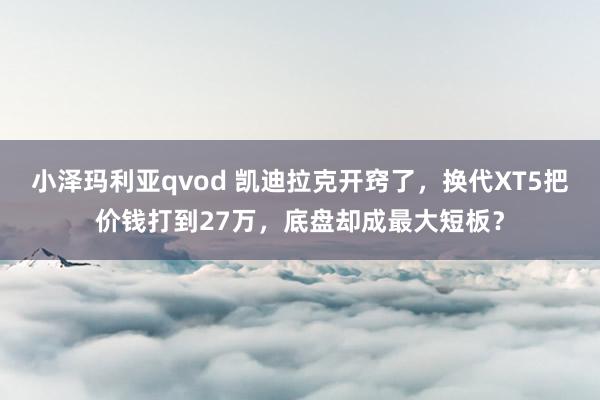 小泽玛利亚qvod 凯迪拉克开窍了，换代XT5把价钱打到27万，底盘却成最大短板？